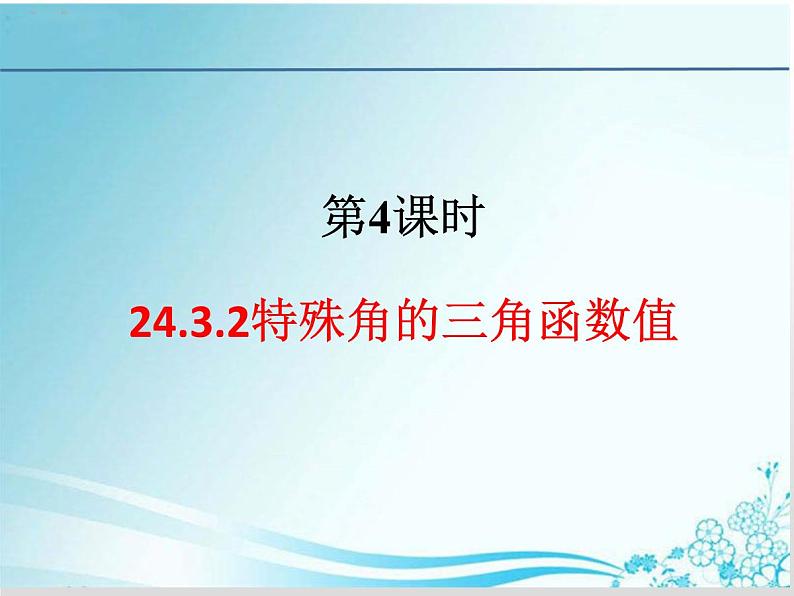 第4课时

24.3.2特殊角的三角函数值